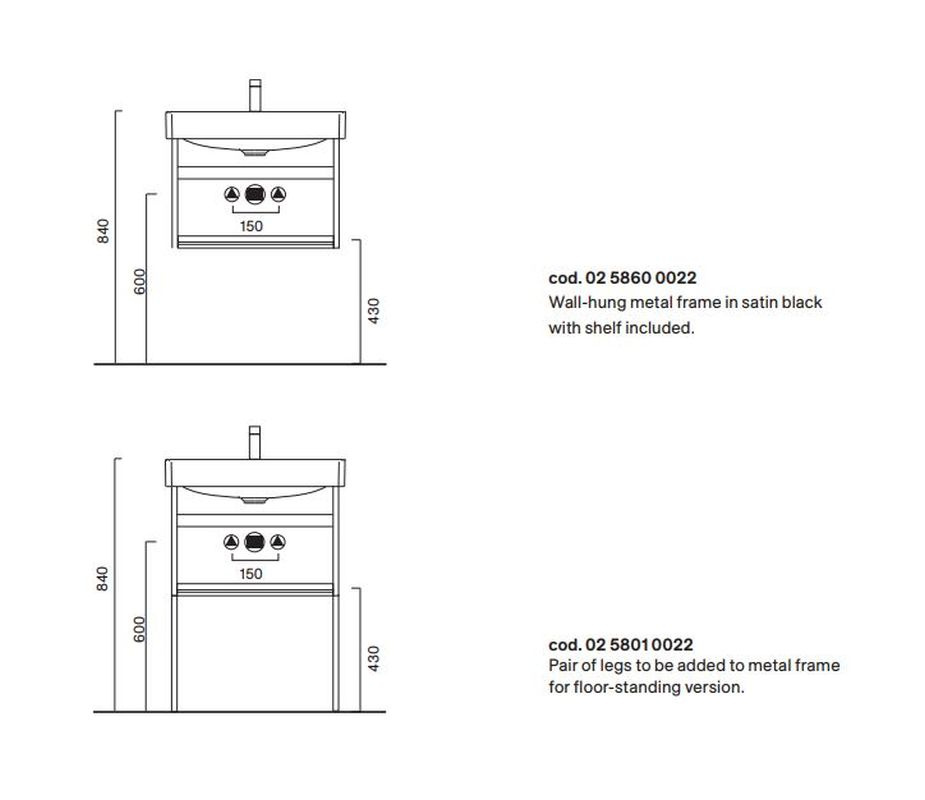 840

600

150

430

cod. 02 5860 0022
Wall-hung metal frame in satin black with shelf included.

840

600

150

430

cod. 02 5801 0022
Pair of legs to be added to metal frame for floor-standing version.